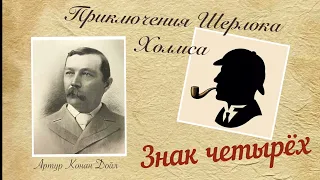 Приключения Шерлока Холмса

Артур Конан Дойл

Знак четырёх